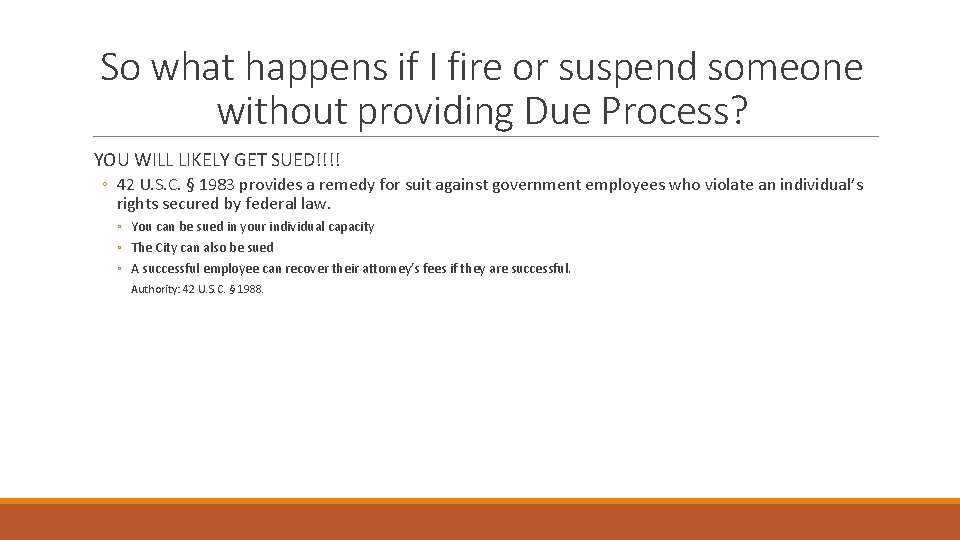 So what happens if I fire or suspend someone without providing Due Process?

YOU WILL LIKELY GET SUED!!!!

◦ 42 U.S.C. § 1983 provides a remedy for suit against government employees who violate an individual's rights secured by federal law.

◦ You can be sued in your individual capacity
◦ The City can also be sued
◦ A successful employee can recover their attorney's fees if they are successful.

Authority: 42 U.S.C. § 1988.